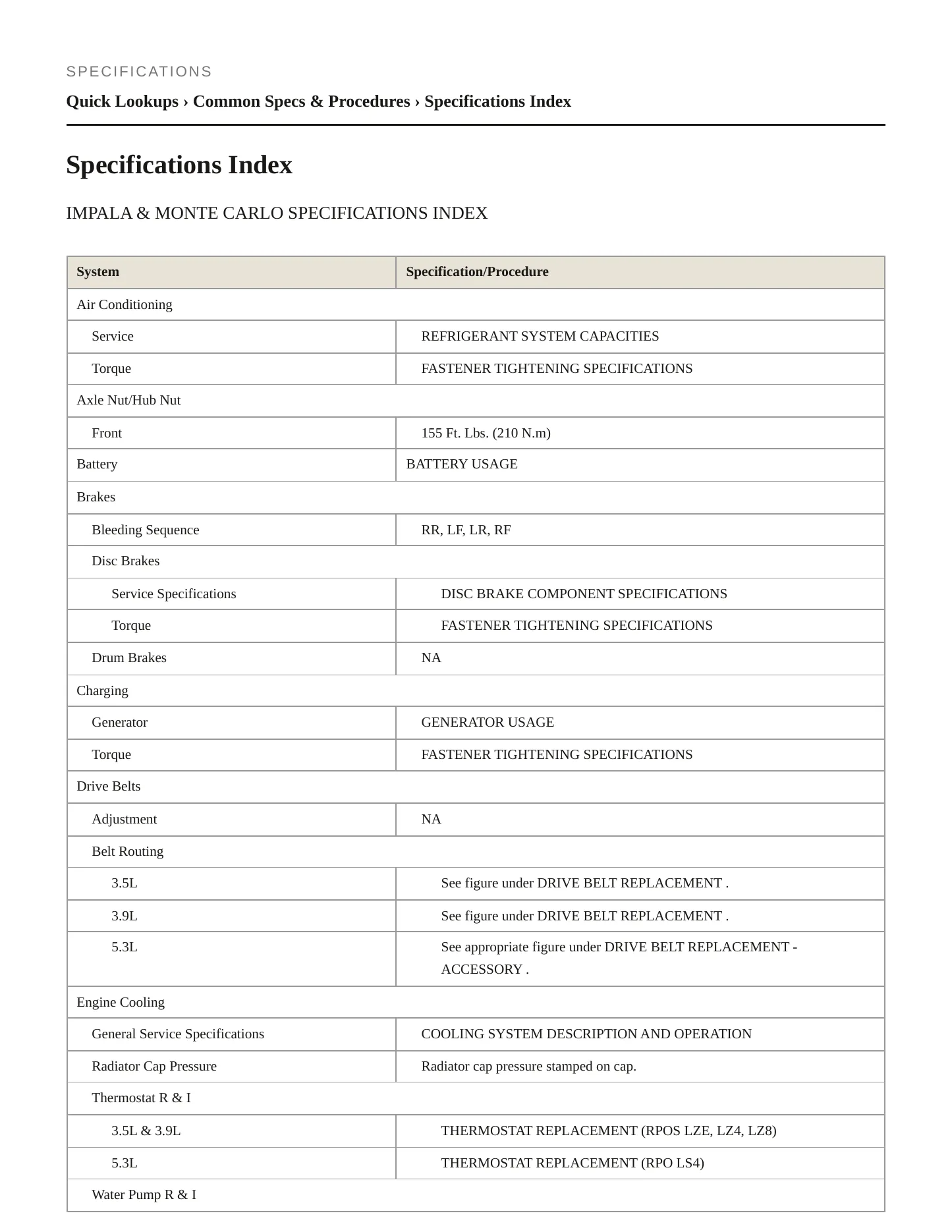 SPECIFICATIONS

Quick Lookups › Common Specs & Procedures › Specifications Index

Specifications Index

IMPALA & MONTE CARLO SPECIFICATIONS INDEX

| System | Specification/Procedure |
|---|---|
| Air Conditioning | |
| Service | REFRIGERANT SYSTEM CAPACITIES |
| Torque | FASTENER TIGHTENING SPECIFICATIONS |
| Axle Nut/Hub Nut | |
| Front | 155 Ft. Lbs. (210 N.m) |
| Battery | BATTERY USAGE |
| Brakes | |
| Bleeding Sequence | RR, LF, LR, RF |
| Disc Brakes | |
| Service Specifications | DISC BRAKE COMPONENT SPECIFICATIONS |
| Torque | FASTENER TIGHTENING SPECIFICATIONS |
| Drum Brakes | NA |
| Charging | |
| Generator | GENERATOR USAGE |
| Torque | FASTENER TIGHTENING SPECIFICATIONS |
| Drive Belts | |
| Adjustment | NA |
| Belt Routing | |
| 3.5L | See figure under DRIVE BELT REPLACEMENT . |
| 3.9L | See figure under DRIVE BELT REPLACEMENT . |
| 5.3L | See appropriate figure under DRIVE BELT REPLACEMENT - ACCESSORY . |
| Engine Cooling | |
| General Service Specifications | COOLING SYSTEM DESCRIPTION AND OPERATION |
| Radiator Cap Pressure | Radiator cap pressure stamped on cap. |
| Thermostat R & I | |
| 3.5L & 3.9L | THERMOSTAT REPLACEMENT (RPOS LZE, LZ4, LZ8) |
| 5.3L | THERMOSTAT REPLACEMENT (RPO LS4) |
| Water Pump R & I | |